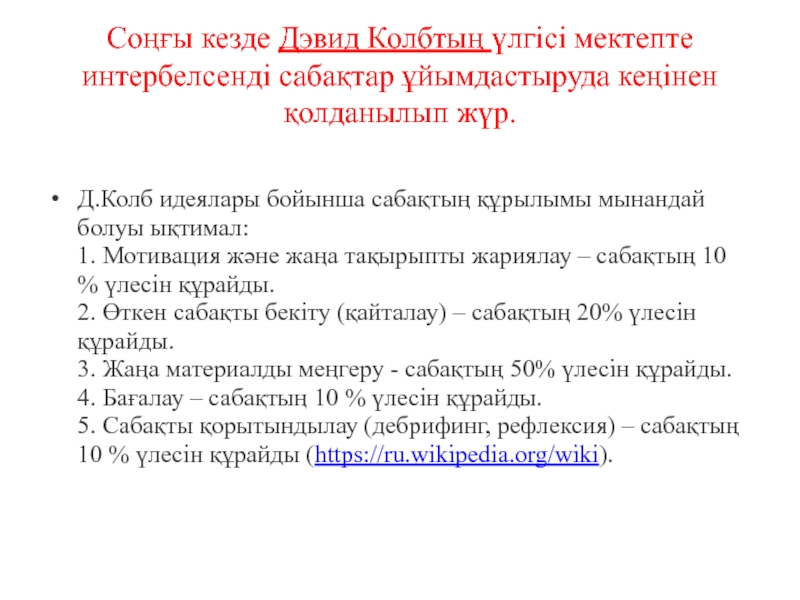 Соңғы кезде Дэвид Колбтың үлгісі мектепте интербелсенді сабақтар ұйымдастыруда кеңінен қолданылып жүр.

• Д.Колб идеялары бойынша сабақтың құрылымы мынандай болуы ықтимал:
1. Мотивация және жаңа тақырыпты жариялау – сабақтың 10 % үлесін құрайды.
2. Өткен сабақты бекіту (қайталау) – сабақтың 20% үлесін құрайды.
3. Жаңа материалды меңгеру - сабақтың 50% үлесін құрайды.
4. Бағалау – сабақтың 10 % үлесін құрайды.
5. Сабақты қорытындылау (дебрифинг, рефлексия) – сабақтың 10 % үлесін құрайды (https://ru.wikipedia.org/wiki).